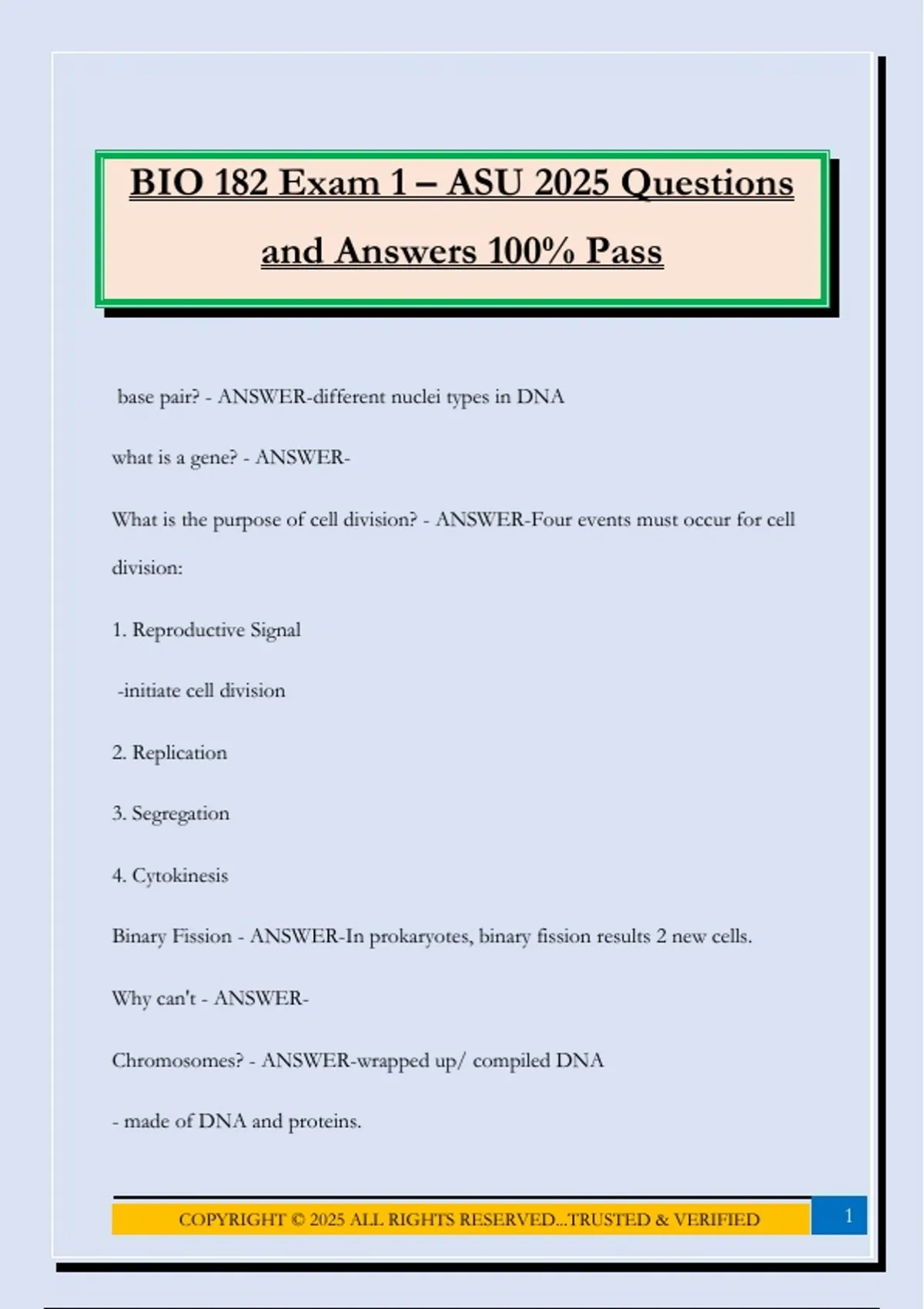 BIO 182 Exam 1 – ASU 2025 Questions and Answers 100% Pass

base pair? - ANSWER-different nuclei types in DNA

what is a gene? - ANSWER-

What is the purpose of cell division? - ANSWER-Four events must occur for cell division:

1. Reproductive Signal

-initiate cell division

2. Replication

3. Segregation

4. Cytokinesis

Binary Fission - ANSWER-In prokaryotes, binary fission results 2 new cells.

Why can't - ANSWER-

Chromosomes? - ANSWER-wrapped up/ compiled DNA

- made of DNA and proteins.

COPYRIGHT © 2025 ALL RIGHTS RESERVED...TRUSTED & VERIFIED

1